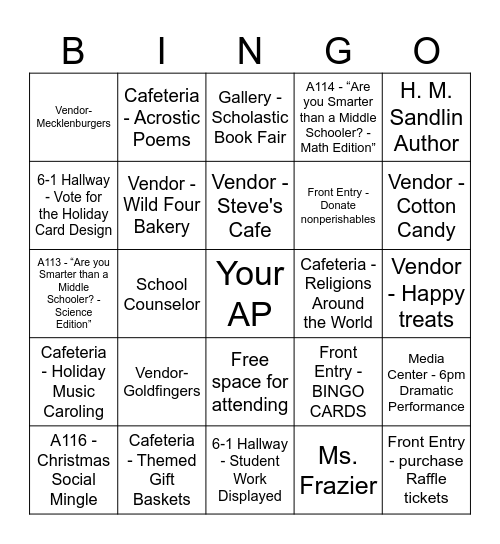 | B | I | N | G | O |
|---|---|---|---|---|
| Vendor- Mecklenburgers | Cafeteria - Acrostic Poems | Gallery - Scholastic Book Fair | A114 - “Are you Smarter than a Middle Schooler? - Math Edition” | H. M. Sandlin Author |
| 6-1 Hallway - Vote for the Holiday Card Design | Vendor - Wild Four Bakery | Vendor - Steve's Cafe | Front Entry - Donate nonperishables | Vendor - Cotton Candy |
| A113 - “Are you Smarter than a Middle Schooler? - Science Edition” | School Counselor | Your AP | Cafeteria - Religions Around the World | Vendor - Happy treats |
| Cafeteria - Holiday Music Caroling | Vendor- Goldfingers | Free space for attending | Front Entry - BINGO CARDS | Media Center - 6pm Dramatic Performance |
| A116 - Christmas Social Mingle | Cafeteria - Themed Gift Baskets | 6-1 Hallway - Student Work Displayed | Ms. Frazier | Front Entry - purchase Raffle tickets |